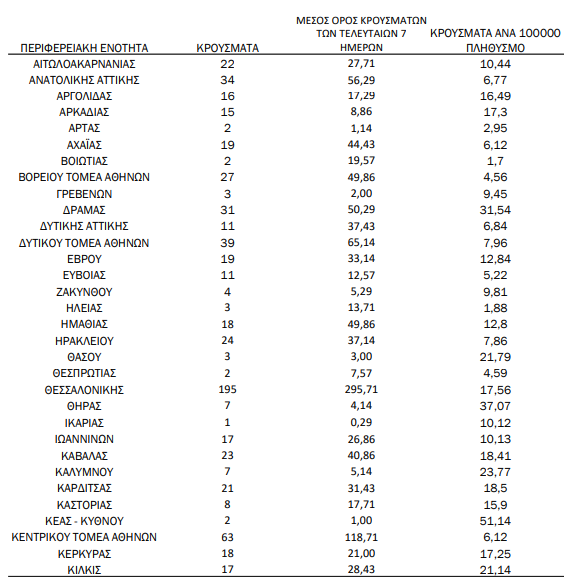 | ΠΕΡΙΦΕΡΕΙΑΚΗ ΕΝΟΤΗΤΑ | ΚΡΟΥΣΜΑΤΑ | ΜΕΣΟΣ ΟΡΟΣ ΚΡΟΥΣΜΑΤΩΝ ΤΩΝ ΤΕΛΕΥΤΑΙΩΝ 7 ΗΜΕΡΩΝ | ΚΡΟΥΣΜΑΤΑ ΑΝΑ 100000 ΠΛΗΘΥΣΜΟ |
|---|---|---|---|
| ΑΙΤΩΛΟΑΚΑΡΝΑΝΙΑΣ | 22 | 27,71 | 10,44 |
| ΑΝΑΤΟΛΙΚΗΣ ΑΤΤΙΚΗΣ | 34 | 56,29 | 6,77 |
| ΑΡΓΟΛΙΔΑΣ | 16 | 17,29 | 16,49 |
| ΑΡΚΑΔΙΑΣ | 15 | 8,86 | 17,3 |
| ΑΡΤΑΣ | 2 | 1,14 | 2,95 |
| ΑΧΑΪΑΣ | 19 | 44,43 | 6,12 |
| ΒΟΙΩΤΙΑΣ | 2 | 19,57 | 1,7 |
| ΒΟΡΕΙΟΥ ΤΟΜΕΑ ΑΘΗΝΩΝ | 27 | 49,86 | 4,56 |
| ΓΡΕΒΕΝΩΝ | 3 | 2,00 | 9,45 |
| ΔΡΑΜΑΣ | 31 | 50,29 | 31,54 |
| ΔΥΤΙΚΗΣ ΑΤΤΙΚΗΣ | 11 | 37,43 | 6,84 |
| ΔΥΤΙΚΟΥ ΤΟΜΕΑ ΑΘΗΝΩΝ | 39 | 65,14 | 7,96 |
| ΕΒΡΟΥ | 19 | 33,14 | 12,84 |
| ΕΥΒΟΙΑΣ | 11 | 12,57 | 5,22 |
| ΖΑΚΥΝΘΟΥ | 4 | 5,29 | 9,81 |
| ΗΛΕΙΑΣ | 3 | 13,71 | 1,88 |
| ΗΜΑΘΙΑΣ | 18 | 49,86 | 12,8 |
| ΗΡΑΚΛΕΙΟΥ | 24 | 37,14 | 7,86 |
| ΘΑΣΟΥ | 3 | 3,00 | 21,79 |
| ΘΕΣΠΡΩΤΙΑΣ | 2 | 7,57 | 4,59 |
| ΘΕΣΣΑΛΟΝΙΚΗΣ | 195 | 295,71 | 17,56 |
| ΘΗΡΑΣ | 7 | 4,14 | 37,07 |
| ΙΚΑΡΙΑΣ | 1 | 0,29 | 10,12 |
| ΙΩΑΝΝΙΝΩΝ | 17 | 26,86 | 10,13 |
| ΚΑΒΑΛΑΣ | 23 | 40,86 | 18,41 |
| ΚΑΛΥΜΝΟΥ | 7 | 5,14 | 23,77 |
| ΚΑΡΔΙΤΣΑΣ | 21 | 31,43 | 18,5 |
| ΚΑΣΤΟΡΙΑΣ | 8 | 17,71 | 15,9 |
| ΚΕΑΣ - ΚΥΘΝΟΥ | 2 | 1,00 | 51,14 |
| ΚΕΝΤΡΙΚΟΥ ΤΟΜΕΑ ΑΘΗΝΩΝ | 63 | 118,71 | 6,12 |
| ΚΕΡΚΥΡΑΣ | 18 | 21,00 | 17,25 |
| ΚΙΛΚΙΣ | 17 | 28,43 | 21,14 |